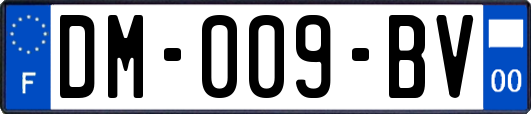 F
DM-009-BV
00